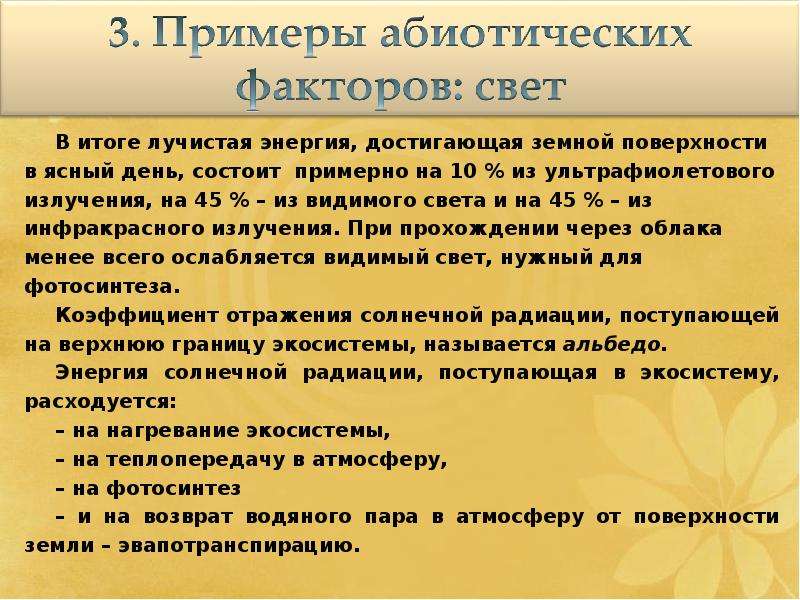 3. Примеры абиотических факторов: свет

В итоге лучистая энергия, достигающая земной поверхности в ясный день, состоит примерно на 10 % из ультрафиолетового излучения, на 45 % – из видимого света и на 45 % – из инфракрасного излучения. При прохождении через облака менее всего ослабляется видимый свет, нужный для фотосинтеза.

Коэффициент отражения солнечной радиации, поступающей на верхнюю границу экосистемы, называется альбедо.

Энергия солнечной радиации, поступающая в экосистему, расходуется:

– на нагревание экосистемы,

– на теплопередачу в атмосферу,

– на фотосинтез

– и на возврат водяного пара в атмосферу от поверхности земли – эвапотранспирацию.